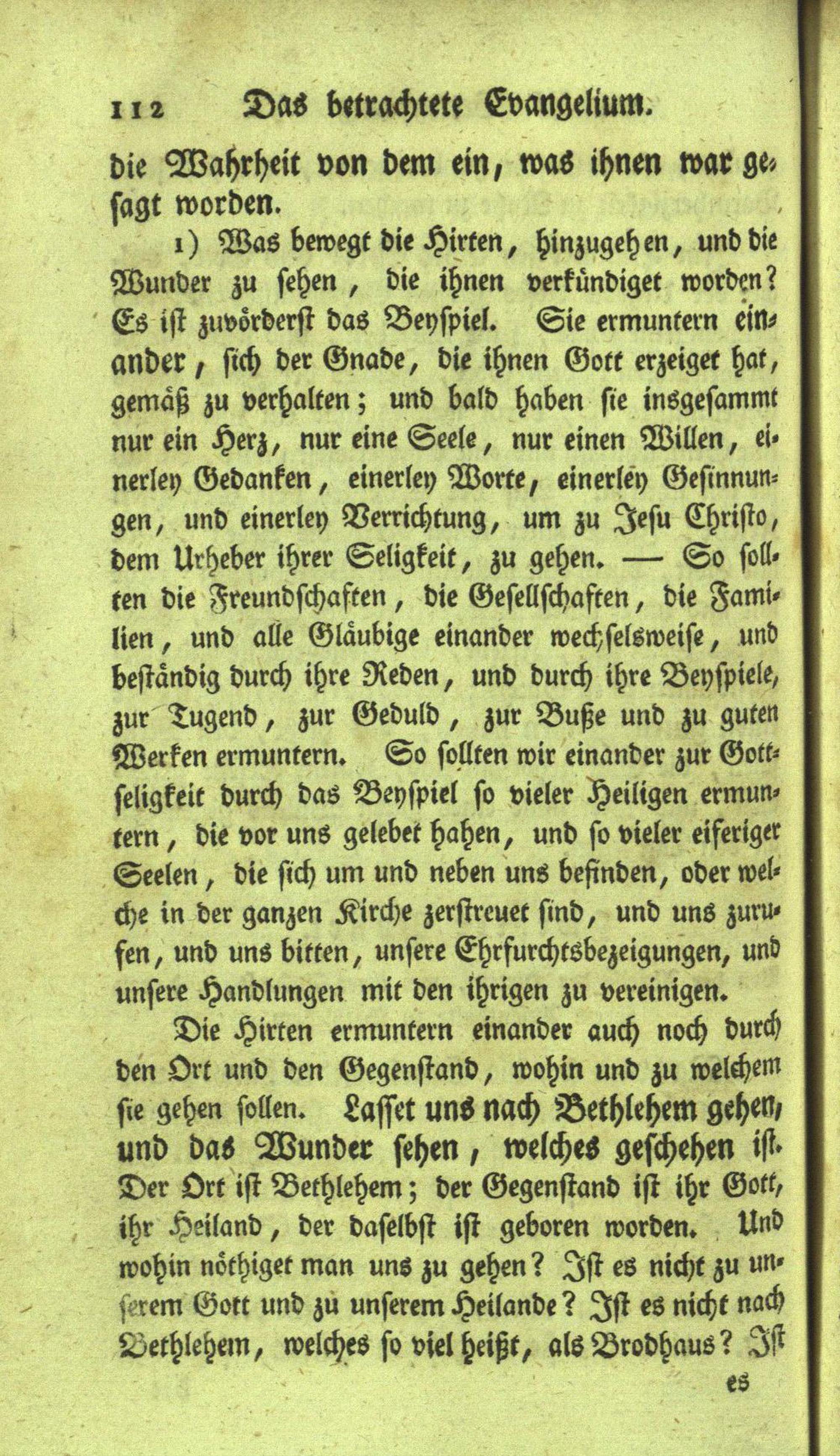 112 Das betrachtete Evangelium.

die Wahrheit von dem ein, was ihnen war gesagt worden.

1) Was bewegt die Hirten, hinzugehen, und die Wunder zu sehen, die ihnen verkündiget worden? Es ist zuvörderst das Beyspiel. Sie ermuntern einander, sich der Gnade, die ihnen Gott erzeiget hat, gemäß zu verhalten; und bald haben sie insgesammt nur ein Herz, nur eine Seele, nur einen Willen, einerley Gedanken, einerley Worte, einerley Gesinnungen, und einerley Verrichtung, um zu Jesu Christo, dem Urheber ihrer Seligkeit, zu gehen. — So sollten die Freundschaften, die Gesellschaften, die Familien, und alle Gläubige einander wechselsweise, und beständig durch ihre Reden, und durch ihre Beyspiele, zur Tugend, zur Geduld, zur Buße und zu guten Werken ermuntern. So sollten wir einander zur Gottseligkeit durch das Beyspiel so vieler Heiligen ermuntern, die vor uns gelebet haben, und so vieler eiferiger Seelen, die sich um und neben uns befinden, oder welche in der ganzen Kirche zerstreuet sind, und uns zurufen, und uns bitten, unsere Ehrfurchtsbezeigungen, und unsere Handlungen mit den ihrigen zu vereinigen.

Die Hirten ermuntern einander auch noch durch den Ort und den Gegenstand, wohin und zu welchem sie gehen sollen. Lasset uns nach Bethlehem gehen, und das Wunder sehen, welches geschehen ist. Der Ort ist Bethlehem; der Gegenstand ist ihr Gott, ihr Heiland, der daselbst ist geboren worden. Und wohin nöthiget man uns zu gehen? Ist es nicht zu unserem Gott und zu unserem Heilande? Ist es nicht nach Bethlehem, welches so viel heißt, als Brodhaus? Ist

es